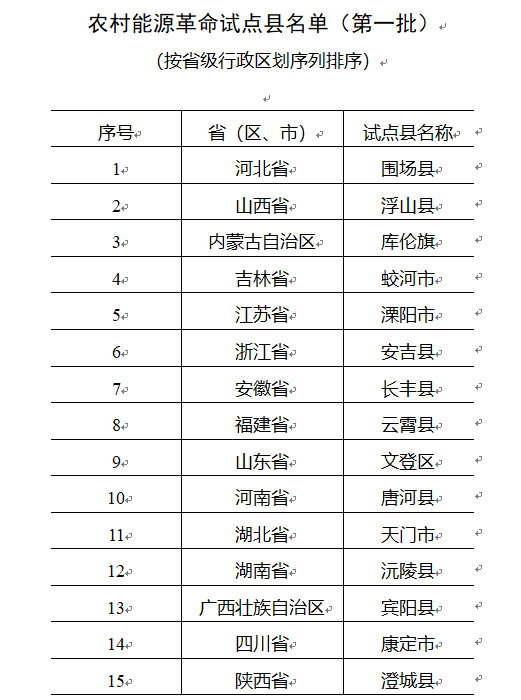 农村能源革命试点县名单（第一批）

(按省级行政区划序列排序)

| 序号 | 省（区、市） | 试点县名称 |
|---|---|---|
| 1 | 河北省 | 围场县 |
| 2 | 山西省 | 浮山县 |
| 3 | 内蒙古自治区 | 库伦旗 |
| 4 | 吉林省 | 蛟河市 |
| 5 | 江苏省 | 溧阳市 |
| 6 | 浙江省 | 安吉县 |
| 7 | 安徽省 | 长丰县 |
| 8 | 福建省 | 云霄县 |
| 9 | 山东省 | 文登区 |
| 10 | 河南省 | 唐河县 |
| 11 | 湖北省 | 天门市 |
| 12 | 湖南省 | 沅陵县 |
| 13 | 广西壮族自治区 | 宾阳县 |
| 14 | 四川省 | 康定市 |
| 15 | 陕西省 | 澄城县 |